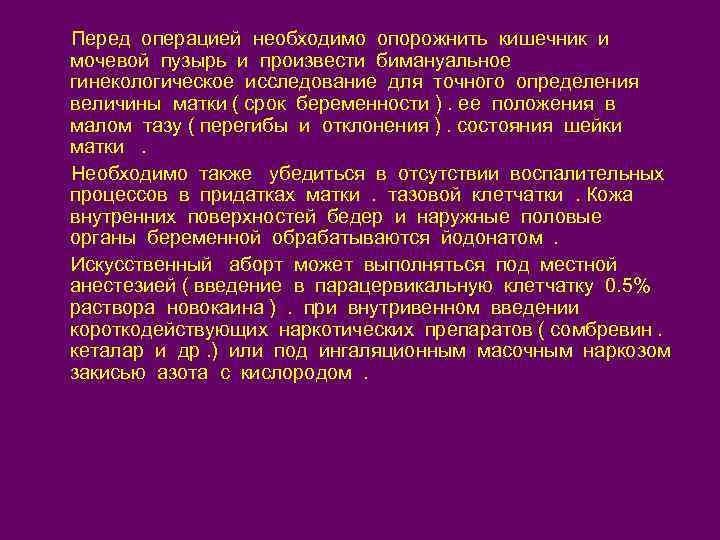 Перед операцией необходимо опорожнить кишечник и мочевой пузырь и произвести бимануальное гинекологическое исследование для точного определения величины матки ( срок беременности ) . ее положения в малом тазу ( перегибы и отклонения ) . состояния шейки матки .

Необходимо также убедиться в отсутствии воспалительных процессов в придатках матки . тазовой клетчатки . Кожа внутренних поверхностей бедер и наружные половые органы беременной обрабатываются йодонатом .

Искусственный аборт может выполняться под местной анестезией ( введение в парацервикальную клетчатку 0.5% раствора новокаина ) . при внутривенном введении короткодействующих наркотических препаратов ( сомбревин . кеталар и др .) или под ингаляционным масочным наркозом закисью азота с кислородом .